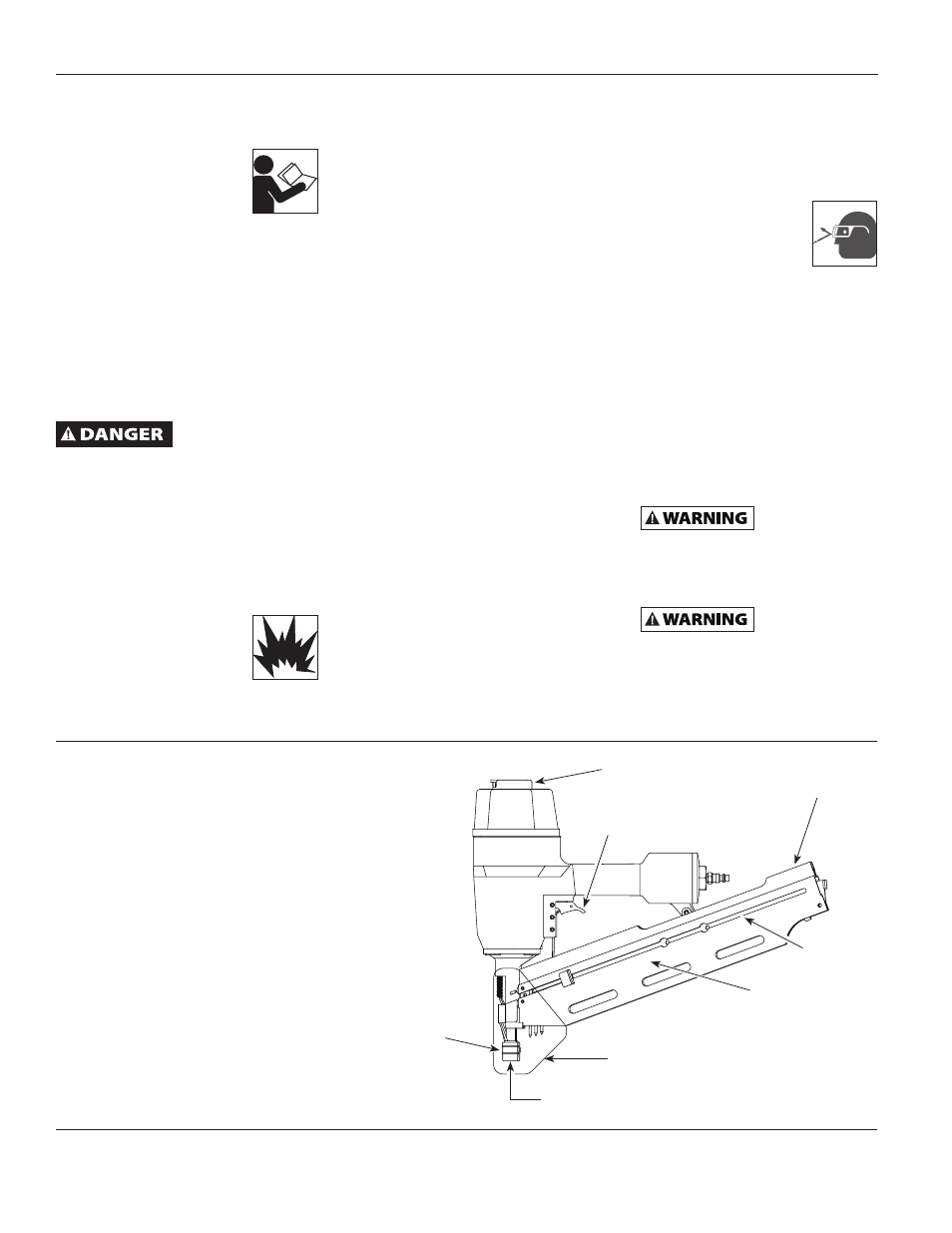 DANGER

WARNING

WARNING